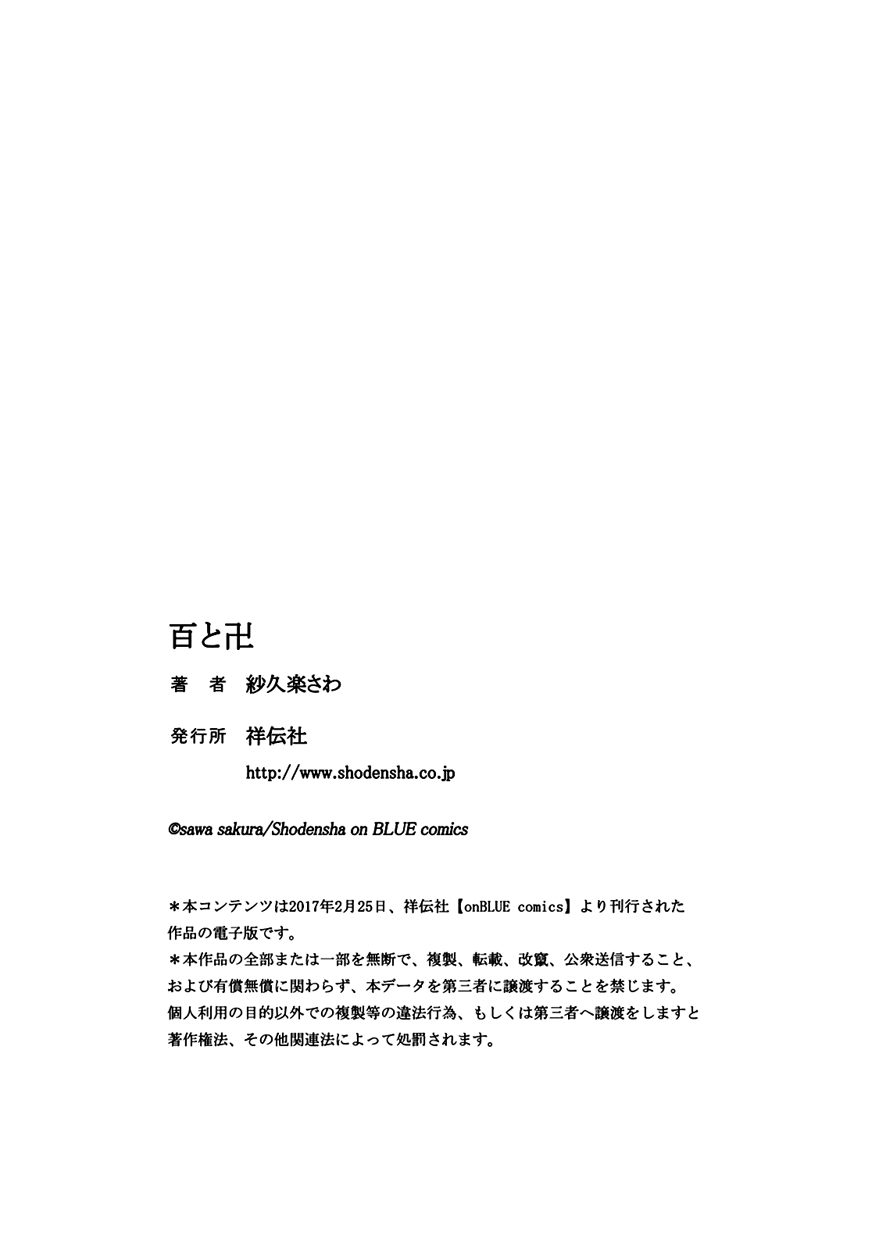 百と卍

著　者　紗久楽さわ

発行所　祥伝社

http://www.shodensha.co.jp

©sawa sakura/Shodensha on BLUE comics

＊本コンテンツは2017年2月25日、祥伝社【onBLUE comics】より刊行された作品の電子版です。
＊本作品の全部または一部を無断で、複製、転載、改竄、公衆送信すること、および有償無償に関わらず、本データを第三者に譲渡することを禁じます。
個人利用の目的以外での複製等の違法行為、もしくは第三者へ譲渡をしますと著作権法、その他関連法によって処罰されます。